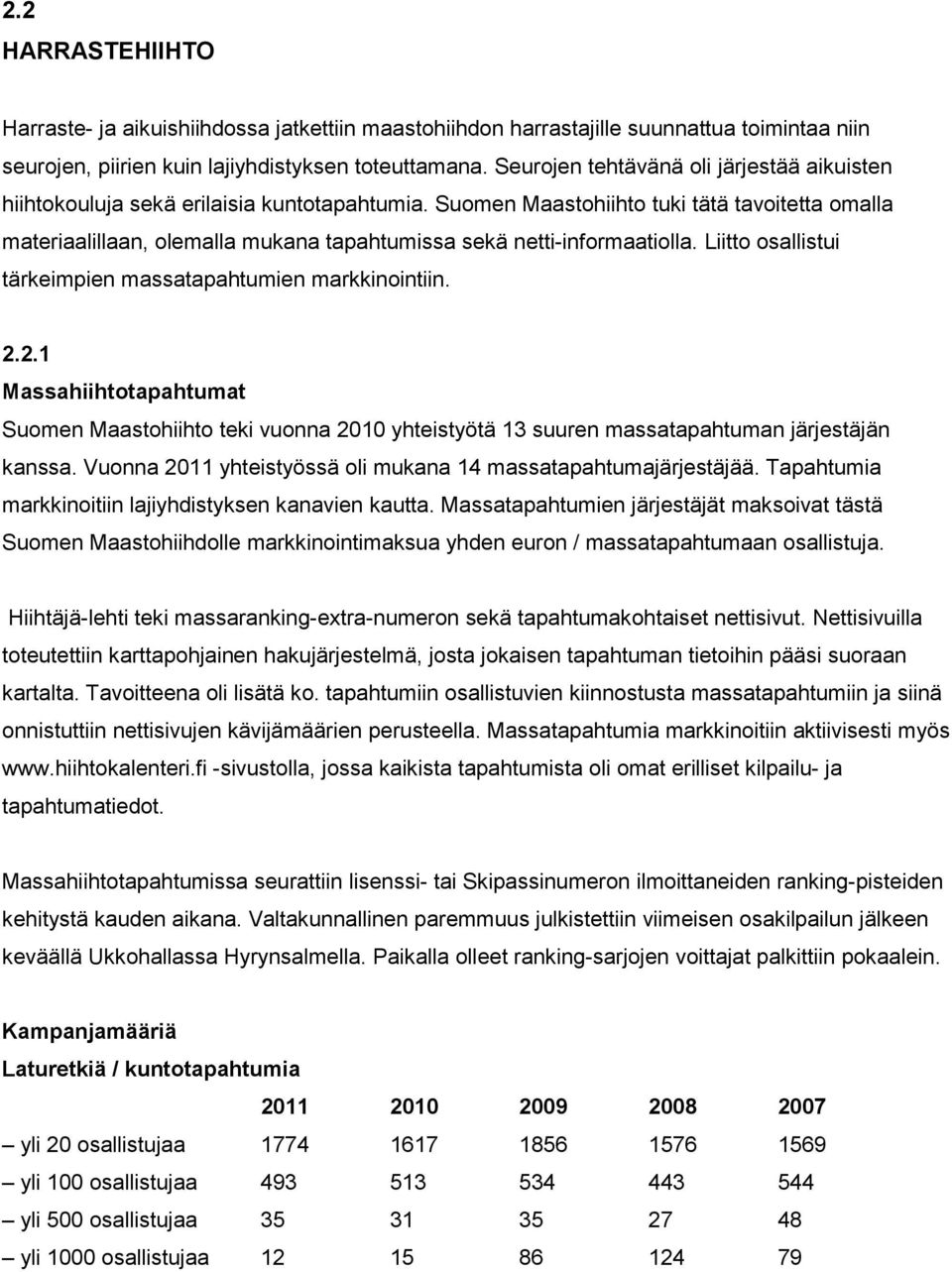 2.2
HARRASTEHIIHTO

Harraste- ja aikuishiihdossa jatkettiin maastohiihdon harrastajille suunnattua toimintaa niin seurojen, piirien kuin lajiyhdistyksen toteuttamana. Seurojen tehtävänä oli järjestää aikuisten hiihtokouluja sekä erilaisia kuntotapahtumia. Suomen Maastohiihto tuki tätä tavoitetta omalla materiaalillaan, olemalla mukana tapahtumissa sekä netti-informaatiolla. Liitto osallistui tärkeimpien massatapahtumien markkinointiin.

2.2.1
Massahiihtotapahtumat
Suomen Maastohiihto teki vuonna 2010 yhteistyötä 13 suuren massatapahtuman järjestäjän kanssa. Vuonna 2011 yhteistyössä oli mukana 14 massatapahtumajärjestäjää. Tapahtumia markkinoitiin lajiyhdistyksen kanavien kautta. Massatapahtumien järjestäjät maksoivat tästä Suomen Maastohiihdolle markkinointimaksua yhden euron / massatapahtumaan osallistuja.

Hiihtäjä-lehti teki massaranking-extra-numeron sekä tapahtumakohtaiset nettisivut. Nettisivuilla toteutettiin karttapohjainen hakujärjestelmä, josta jokaisen tapahtuman tietoihin pääsi suoraan kartalta. Tavoitteena oli lisätä ko. tapahtumiin osallistuvien kiinnostusta massatapahtumiin ja siinä onnistuttiin nettisivujen kävijämäärien perusteella. Massatapahtumia markkinoitiin aktiivisesti myös www.hiihtokalenteri.fi -sivustolla, jossa kaikista tapahtumista oli omat erilliset kilpailu- ja tapahtumatiedot.

Massahiihtotapahtumissa seurattiin lisenssi- tai Skipassinumeron ilmoittaneiden ranking-pisteiden kehitystä kauden aikana. Valtakunnallinen paremmuus julkistettiin viimeisen osakilpailun jälkeen keväällä Ukkohallassa Hyrynsalmella. Paikalla olleet ranking-sarjojen voittajat palkittiin pokaalein.

Kampanjamääriä
Laturetkiä / kuntotapahtumia

| | 2011 | 2010 | 2009 | 2008 | 2007 |
|---|---|---|---|---|---|
| – yli 20 osallistujaa | 1774 | 1617 | 1856 | 1576 | 1569 |
| – yli 100 osallistujaa | 493 | 513 | 534 | 443 | 544 |
| – yli 500 osallistujaa | 35 | 31 | 35 | 27 | 48 |
| – yli 1000 osallistujaa | 12 | 15 | 86 | 124 | 79 |